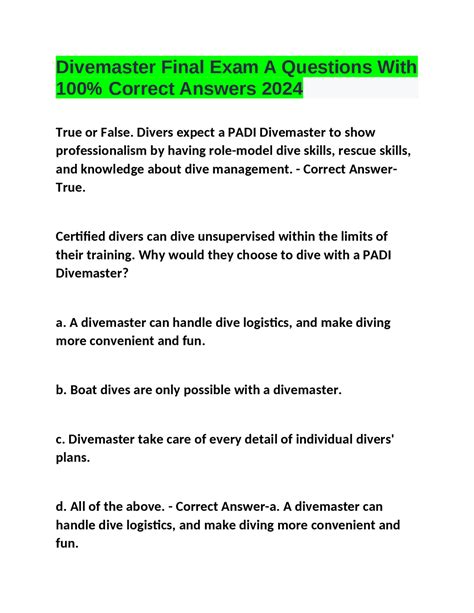 Divemaster Final Exam A Questions With 100% Correct Answers 2024

True or False. Divers expect a PADI Divemaster to show professionalism by having role-model dive skills, rescue skills, and knowledge about dive management. - Correct Answer-True.

Certified divers can dive unsupervised within the limits of their training. Why would they choose to dive with a PADI Divemaster?

a. A divemaster can handle dive logistics, and make diving more convenient and fun.

b. Boat dives are only possible with a divemaster.

c. Divemaster take care of every detail of individual divers' plans.

d. All of the above. - Correct Answer-a. A divemaster can handle dive logistics, and make diving more convenient and fun.